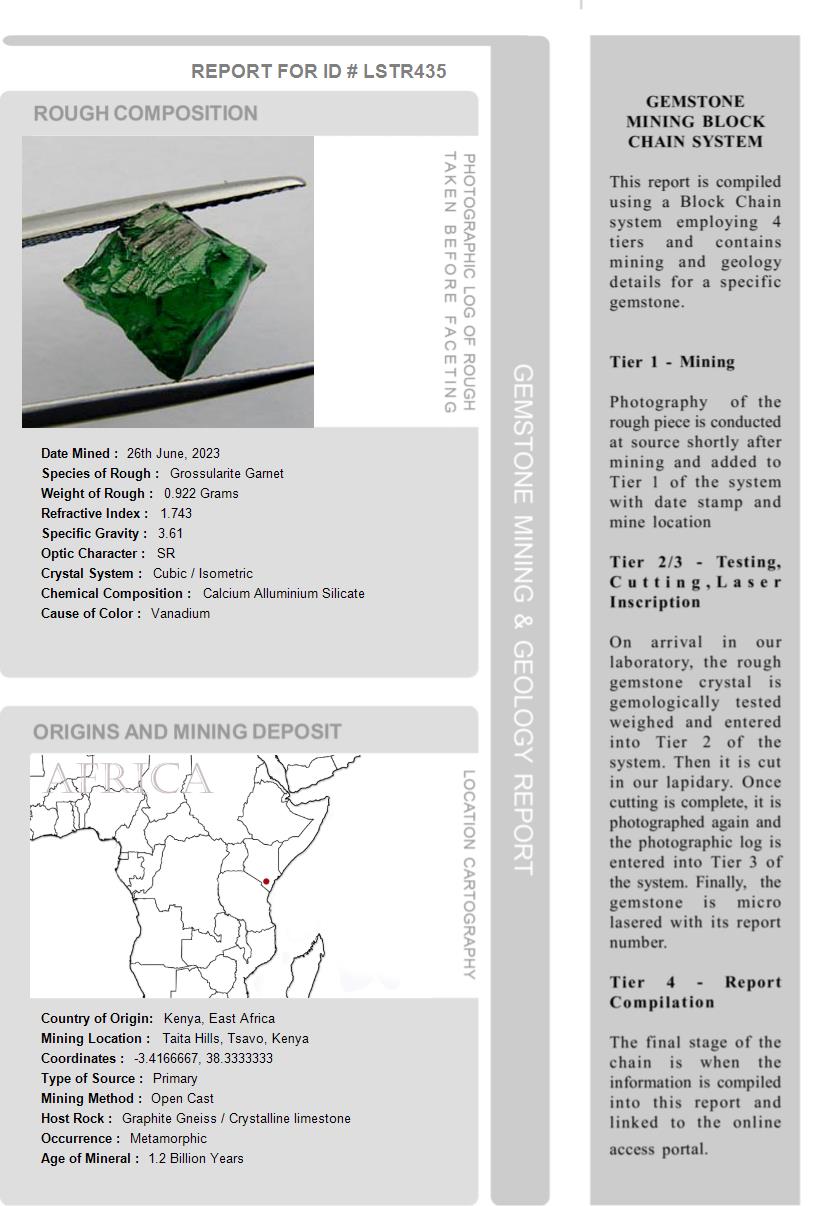 REPORT FOR ID # LSTR435

ROUGH COMPOSITION

PHOTOGRAPHIC LOG OF ROUGH TAKEN BEFORE FACETING

Date Mined : 26th June, 2023
Species of Rough : Grossularite Garnet
Weight of Rough : 0.922 Grams
Refractive Index : 1.743
Specific Gravity : 3.61
Optic Character : SR
Crystal System : Cubic / Isometric
Chemical Composition : Calcium Alluminium Silicate
Cause of Color : Vanadium

ORIGINS AND MINING DEPOSIT

AFRICA

LOCATION CARTOGRAPHY

Country of Origin: Kenya, East Africa
Mining Location : Taita Hills, Tsavo, Kenya
Coordinates : -3.4166667, 38.3333333
Type of Source : Primary
Mining Method : Open Cast
Host Rock : Graphite Gneiss / Crystalline limestone
Occurrence : Metamorphic
Age of Mineral : 1.2 Billion Years

GEMSTONE MINING & GEOLOGY REPORT

GEMSTONE MINING BLOCK CHAIN SYSTEM

This report is compiled using a Block Chain system employing 4 tiers and contains mining and geology details for a specific gemstone.

Tier 1 - Mining

Photography of the rough piece is conducted at source shortly after mining and added to Tier 1 of the system with date stamp and mine location

Tier 2/3 - Testing, Cutting, Laser Inscription

On arrival in our laboratory, the rough gemstone crystal is gemologically tested weighed and entered into Tier 2 of the system. Then it is cut in our lapidary. Once cutting is complete, it is photographed again and the photographic log is entered into Tier 3 of the system. Finally, the gemstone is micro lasered with its report number.

Tier 4 - Report Compilation

The final stage of the chain is when the information is compiled into this report and linked to the online access portal.